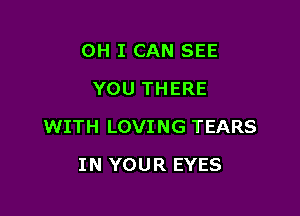 OH I CAN SEE
YOU THERE
WITH LOVING TEARS
IN YOUR EYES